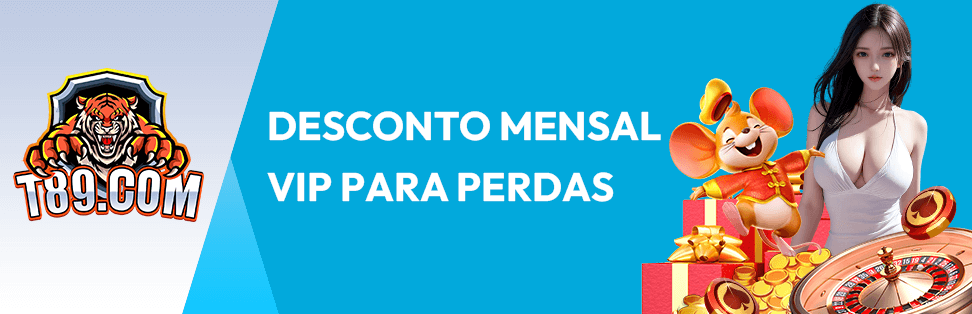 T89.COM

DESCONTO MENSAL
VIP PARA PERDAS